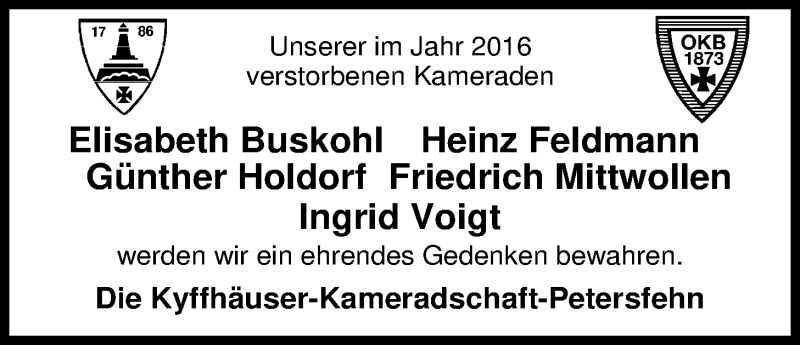 17 86

OKB 1873

Unserer im Jahr 2016 verstorbenen Kameraden

Elisabeth Buskohl Heinz Feldmann Günther Holdorf Friedrich Mittwollen Ingrid Voigt

werden wir ein ehrendes Gedenken bewahren.

Die Kyffhäuser-Kameradschaft-Petersfehn